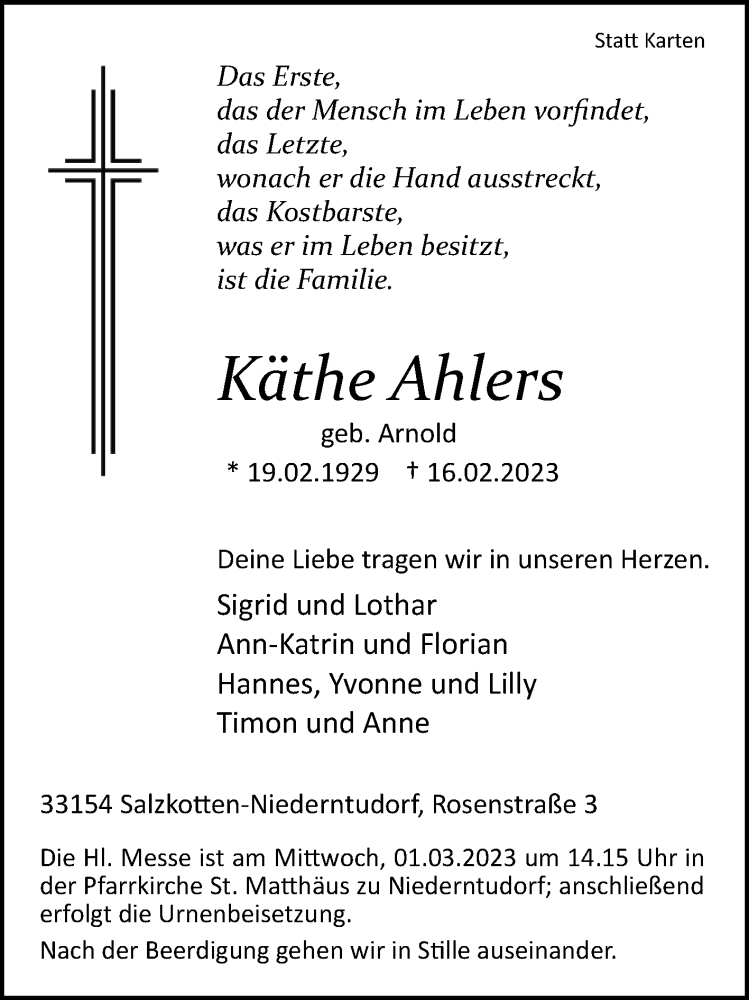 Statt Karten

Das Erste,
das der Mensch im Leben vorfindet,
das Letzte,
wonach er die Hand ausstreckt,
das Kostbarste,
was er im Leben besitzt,
ist die Familie.

Käthe Ahlers

geb. Arnold

* 19.02.1929 † 16.02.2023

Deine Liebe tragen wir in unseren Herzen.

Sigrid und Lothar
Ann-Katrin und Florian
Hannes, Yvonne und Lilly
Timon und Anne

33154 Salzkotten-Niederntudorf, Rosenstraße 3

Die Hl. Messe ist am Mittwoch, 01.03.2023 um 14.15 Uhr in der Pfarrkirche St. Matthäus zu Niederntudorf; anschließend erfolgt die Urnenbeisetzung.

Nach der Beerdigung gehen wir in Stille auseinander.